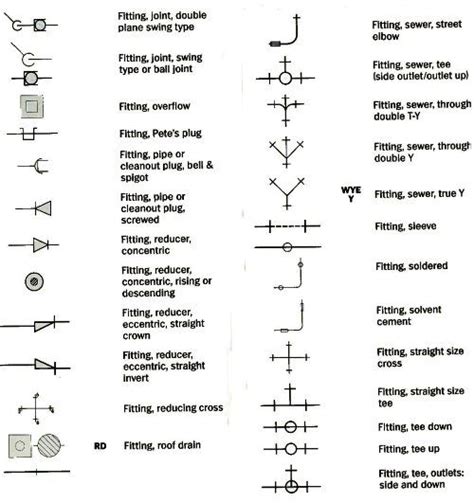 Fitting, joint, double plane swing type

Fitting, joint, swing type or ball joint

Fitting, overflow

Fitting, Pete's plug

Fitting, pipe or cleanout plug, bell & spigot

Fitting, pipe or cleanout plug, screwed

Fitting, reducer, concentric

Fitting, reducer, concentric, rising or descending

Fitting, reducer, eccentric, straight crown

Fitting, reducer, eccentric, straight invert

Fitting, reducing cross

RD Fitting, roof drain

Fitting, sewer, street elbow

Fitting, sewer, tee (side outlet/outlet up)

Fitting, sewer, through double T-Y

Fitting, sewer, through double Y

WYE Y Fitting, sewer, true Y

Fitting, sleeve

Fitting, soldered

Fitting, solvent cement

Fitting, straight size cross

Fitting, straight size tee

Fitting, tee down

Fitting, tee up

Fitting, tee, outlets: side and down